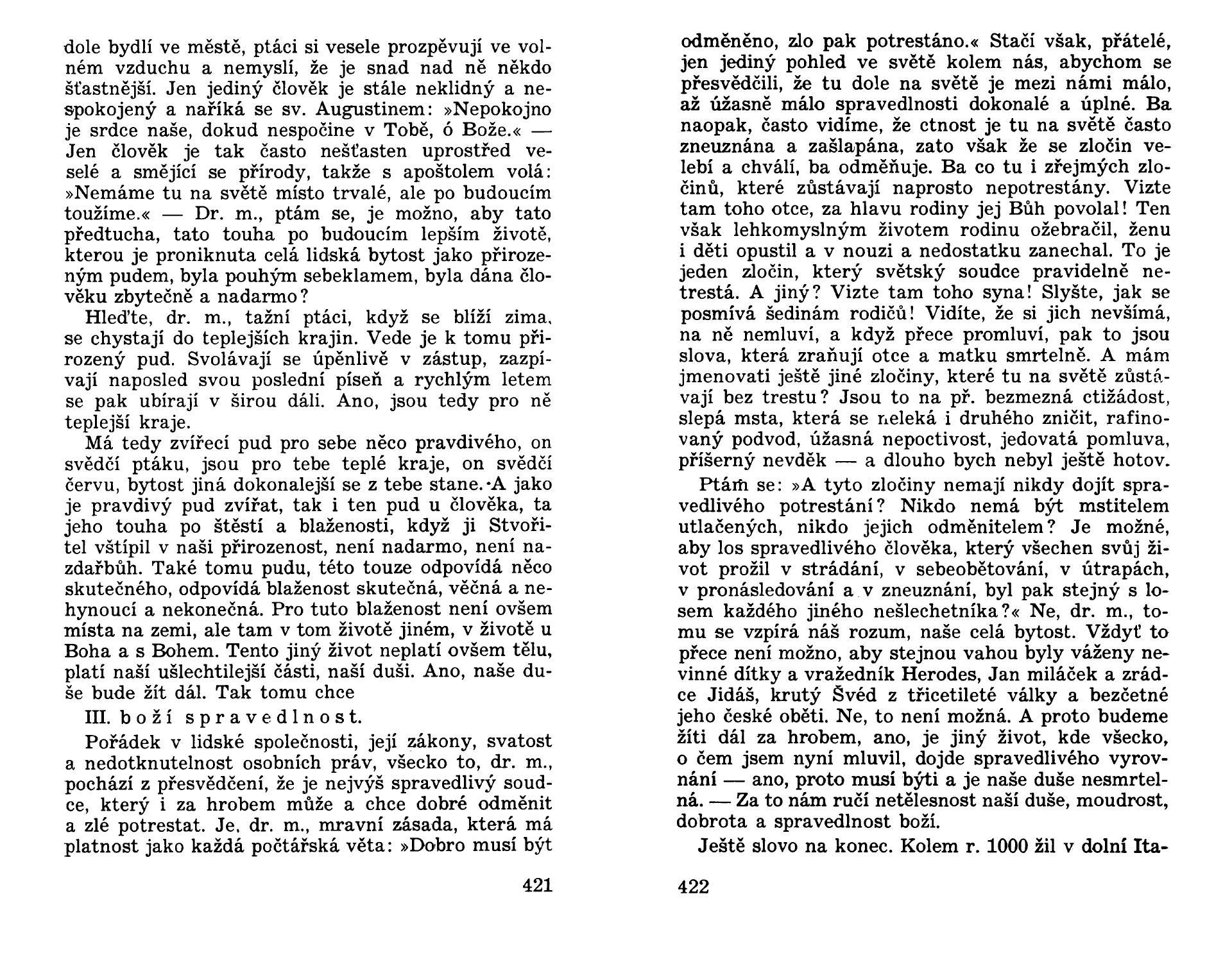 dole bydlí ve městě, ptáci si vesele prozpěvují ve volném vzduchu a nemyslí, že je snad nad ně někdo šťastnější. Jen jediný člověk je stále neklidný a nespokojený a naříká se sv. Augustinem: »Nepokojno je srdce naše, dokud nespočine v Tobě, ó Bože.« — Jen člověk je tak často nešťasten uprostřed veselé a smějící se přírody, takže s apoštolem volá: »Nemáme tu na světě místo trvalé, ale po budoucím toužíme.« — Dr. m., ptám se, je možno, aby tato předtucha, tato touha po budoucím lepším životě, kterou je proniknuta celá lidská bytost jako přirozeným pudem, byla pouhým sebeklamem, byla dána člověku zbytečně a nadarmo?

Hleďte, dr. m., tažní ptáci, když se blíží zima, se chystají do teplejších krajin. Vede je k tomu přirozený pud. Svolávají se úpěnlivě v zástup, zazpívají naposled svou poslední píseň a rychlým letem se pak ubírají v širou dáli. Ano, jsou tedy pro ně teplejší kraje.

Má tedy zvířecí pud pro sebe něco pravdivého, on svědčí ptáku, jsou pro tebe teplé kraje, on svědčí červu, bytost jiná dokonalejší se z tebe stane. A jako je pravdivý pud zvířat, tak i ten pud u člověka, ta jeho touha po štěstí a blaženosti, když ji Stvořitel vštípil v naši přirozenost, není nadarmo, není nazdařbůh. Také tomu pudu, této touze odpovídá něco skutečného, odpovídá blaženost skutečná, věčná a nehynoucí a nekonečná. Pro tuto blaženost není ovšem místa na zemi, ale tam v tom životě jiném, v životě u Boha a s Bohem. Tento jiný život neplatí ovšem tělu, platí naší ušlechtilejší části, naší duši. Ano, naše duše bude žít dál. Tak tomu chce

III. boží spravedlnost.

Pořádek v lidské společnosti, její zákony, svatost a nedotknutelnost osobních práv, všecko to, dr. m., pochází z přesvědčení, že je nejvýš spravedlivý soudce, který i za hrobem může a chce dobré odměnit a zlé potrestat. Je, dr. m., mravní zásada, která má platnost jako každá počtářská věta: »Dobro musí být

421

odměněno, zlo pak potrestáno.« Stačí však, přátelé, jen jediný pohled ve světě kolem nás, abychom se přesvědčili, že tu dole na světě je mezi námi málo, až úžasně málo spravedlnosti dokonalé a úplné. Ba naopak, často vidíme, že ctnost je tu na světě často zneuznána a zašlapána, zato však že se zločin velebí a chválí, ba odměňuje. Ba co tu i zřejmých zločinů, které zůstávají naprosto nepotrestány. Vizte tam toho otce, za hlavu rodiny jej Bůh povolal! Ten však lehkomyslným životem rodinu ožebračil, ženu i děti opustil a v nouzi a nedostatku zanechal. To je jeden zločin, který světský soudce pravidelně netrestá. A jiný? Vizte tam toho syna! Slyšte, jak se posmívá šedinám rodičů! Vidíte, že si jich nevšímá, na ně nemluví, a když přece promluví, pak to jsou slova, která zraňují otce a matku smrtelně. A mám jmenovati ještě jiné zločiny, které tu na světě zůstávají bez trestu? Jsou to na př. bezmezná ctižádost, slepá msta, která se neleká i druhého zničit, rafinovaný podvod, úžasná nepoctivost, jedovatá pomluva, příšerný nevděk — a dlouho bych nebyl ještě hotov.

Ptám se: »A tyto zločiny nemají nikdy dojít spravedlivého potrestání? Nikdo nemá být mstitelem utlačených, nikdo jejich odměnitelem? Je možné, aby los spravedlivého člověka, který všechen svůj život prožil v strádání, v sebeobětování, v útrapách, v pronásledování a v zneuznání, byl pak stejný s losem každého jiného nešlechetníka?« Ne, dr. m., tomu se vzpírá náš rozum, naše celá bytost. Vždyť to přece není možno, aby stejnou vahou byly váženy nevinné dítky a vražedník Herodes, Jan miláček a zrádce Jidáš, krutý Švéd z třicetileté války a bezčetné jeho české oběti. Ne, to není možná. A proto budeme žíti dál za hrobem, ano, je jiný život, kde všecko, o čem jsem nyní mluvil, dojde spravedlivého vyrovnání — ano, proto musí býti a je naše duše nesmrtelná. — Za to nám ručí netělesnost naší duše, moudrost, dobrota a spravedlnost boží.

Ještě slovo na konec. Kolem r. 1000 žil v dolní Ita-

422